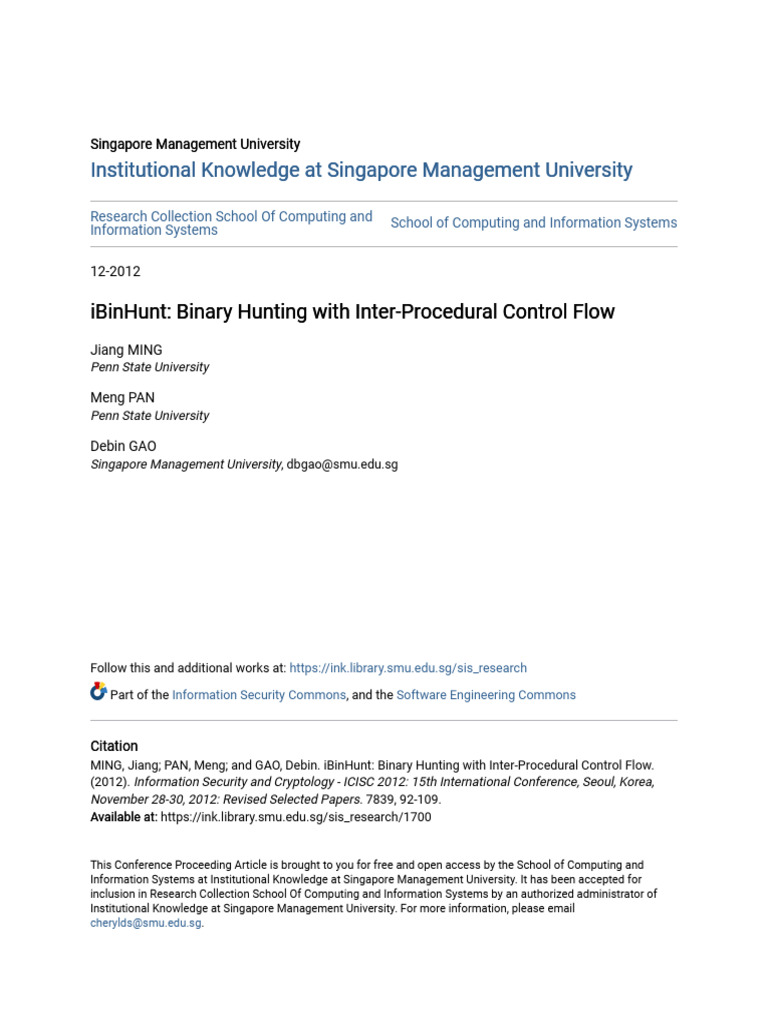 Singapore Management University

Institutional Knowledge at Singapore Management University

Research Collection School Of Computing and Information Systems

School of Computing and Information Systems

12-2012

iBinHunt: Binary Hunting with Inter-Procedural Control Flow

Jiang MING
Penn State University

Meng PAN
Penn State University

Debin GAO
Singapore Management University, dbgao@smu.edu.sg

Follow this and additional works at: https://ink.library.smu.edu.sg/sis_research

Part of the Information Security Commons, and the Software Engineering Commons

Citation
MING, Jiang; PAN, Meng; and GAO, Debin. iBinHunt: Binary Hunting with Inter-Procedural Control Flow. (2012). Information Security and Cryptology - ICISC 2012: 15th International Conference, Seoul, Korea, November 28-30, 2012: Revised Selected Papers. 7839, 92-109.
Available at: https://ink.library.smu.edu.sg/sis_research/1700

This Conference Proceeding Article is brought to you for free and open access by the School of Computing and Information Systems at Institutional Knowledge at Singapore Management University. It has been accepted for inclusion in Research Collection School Of Computing and Information Systems by an authorized administrator of Institutional Knowledge at Singapore Management University. For more information, please email cherylds@smu.edu.sg.